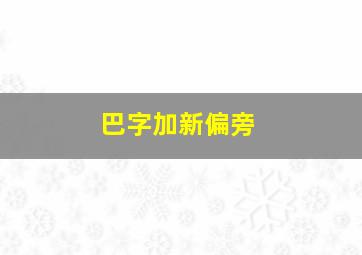 巴字加新偏旁